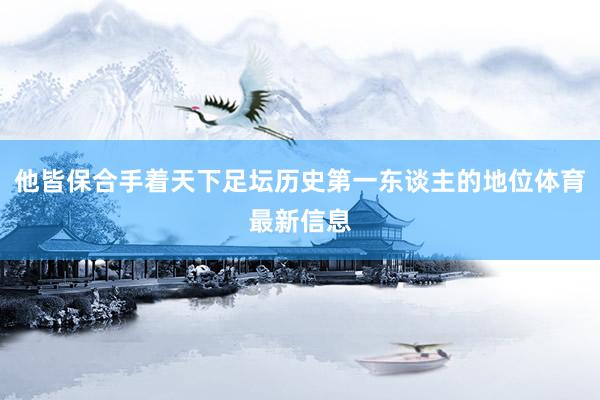 他皆保合手着天下足坛历史第一东谈主的地位体育最新信息